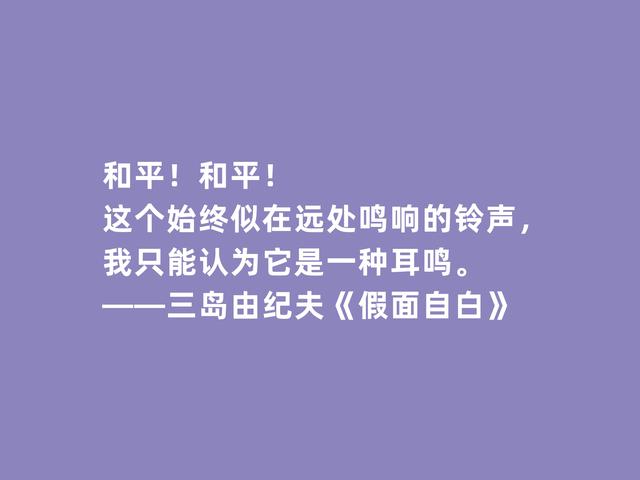 和平！和平！
这个始终似在远处鸣响的铃声，
我只能认为它是一种耳鸣。
——三岛由纪夫《假面自白》